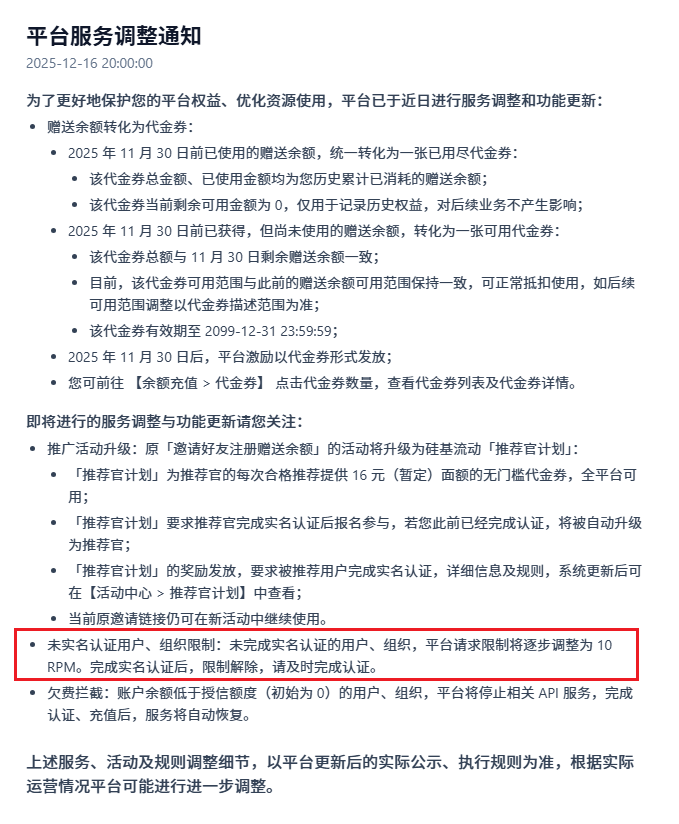 平台服务调整通知
2025-12-16 20:00:00

为了更好地保护您的平台权益、优化资源使用，平台已于近日进行服务调整和功能更新：

- 赠送余额转化为代金券：
  - 2025 年 11 月 30 日前已使用的赠送余额，统一转化为一张已用尽代金券：
    - 该代金券总金额、已使用金额均为您历史累计已消耗的赠送余额；
    - 该代金券当前剩余可用金额为 0，仅用于记录历史权益，对后续业务不产生影响；
  - 2025 年 11 月 30 日前已获得，但尚未使用的赠送余额，转化为一张可用代金券：
    - 该代金券总额与 11 月 30 日剩余赠送余额一致；
    - 目前，该代金券可用范围与此前的赠送余额可用范围保持一致，可正常抵扣使用，如后续可用范围调整以代金券描述范围为准；
    - 该代金券有效期至 2099-12-31 23:59:59；
  - 2025 年 11 月 30 日后，平台激励以代金券形式发放；
  - 您可前往 【余额充值 > 代金券】 点击代金券数量，查看代金券列表及代金券详情。

即将进行的服务调整与功能更新请您关注：

- 推广活动升级：原「邀请好友注册赠送余额」的活动将升级为硅基流动「推荐官计划」：
  - 「推荐官计划」为推荐官的每次合格推荐提供 16 元（暂定）面额的无门槛代金券，全平台可用；
  - 「推荐官计划」要求推荐官完成实名认证后报名参与，若您此前已经完成认证，将被自动升级为推荐官；
  - 「推荐官计划」的奖励发放，要求被推荐用户完成实名认证，详细信息及规则，系统更新后可在【活动中心 > 推荐官计划】中查看；
  - 当前原邀请链接仍可在新活动中继续使用。
- 未实名认证用户、组织限制：未完成实名认证的用户、组织，平台请求限制将逐步调整为 10 RPM。完成实名认证后，限制解除，请及时完成认证。
- 欠费拦截：账户余额低于授信额度（初始为 0）的用户、组织，平台将停止相关 API 服务，完成认证、充值后，服务将自动恢复。

上述服务、活动及规则调整细节，以平台更新后的实际公示、执行规则为准，根据实际运营情况平台可能进行进一步调整。